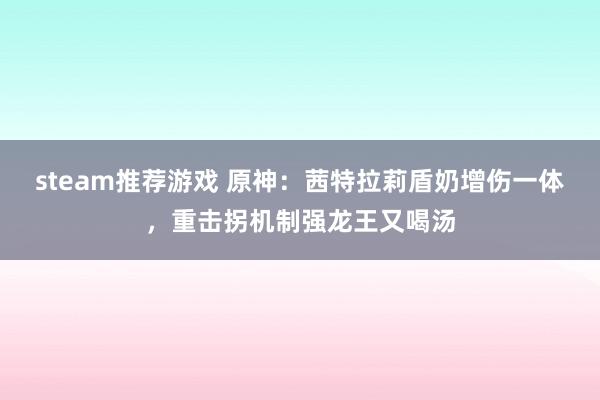 steam推荐游戏 原神：茜特拉莉盾奶增伤一体，重击拐机制强龙王又喝汤